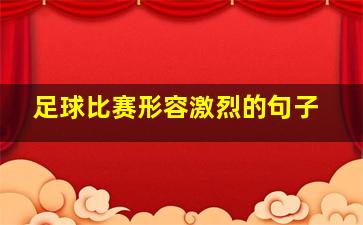 足球比赛形容激烈的句子